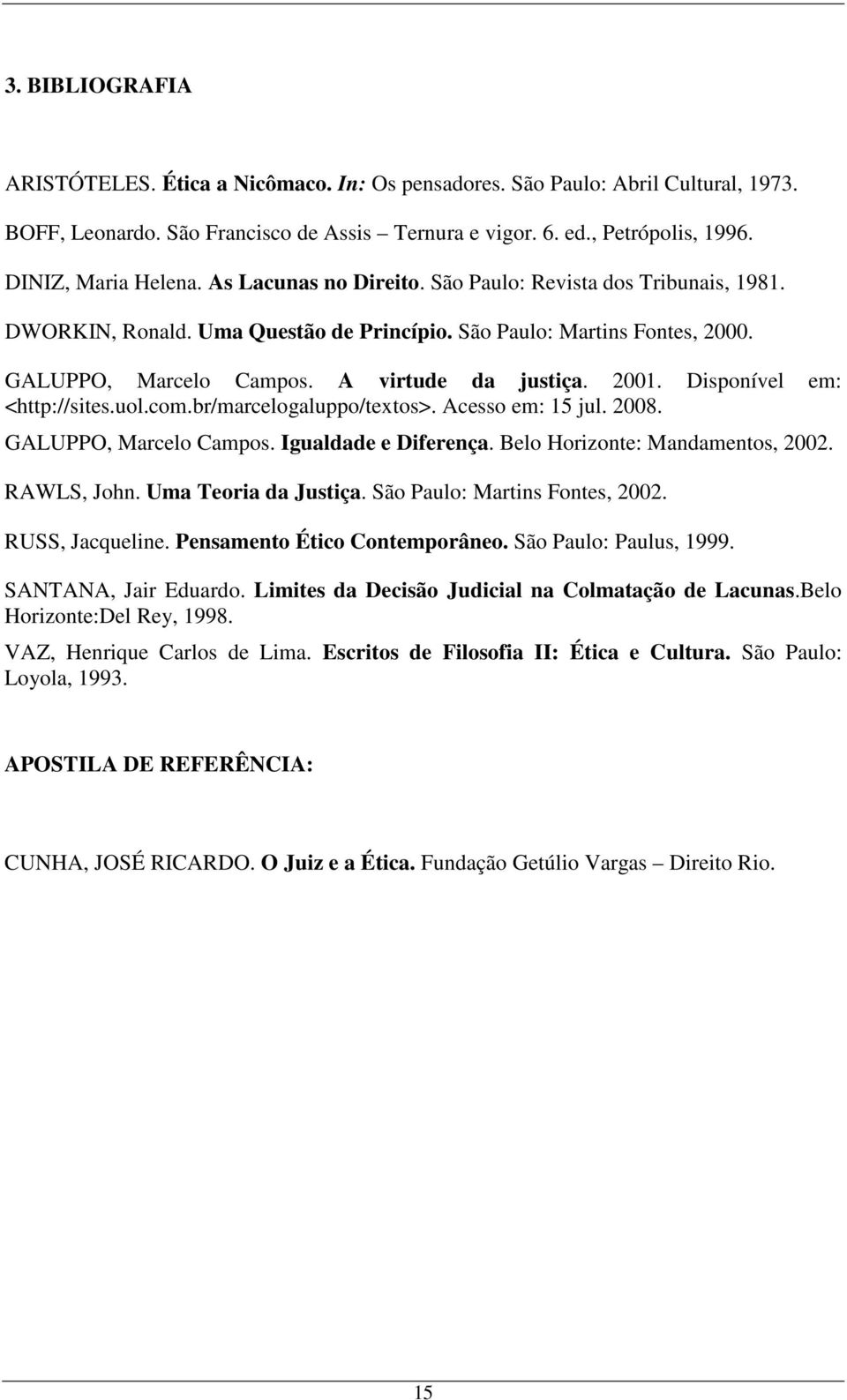 3. BIBLIOGRAFIA

ARISTÓTELES. Ética a Nicômaco. In: Os pensadores. São Paulo: Abril Cultural, 1973.

BOFF, Leonardo. São Francisco de Assis – Ternura e vigor. 6. ed., Petrópolis, 1996.

DINIZ, Maria Helena. As Lacunas no Direito. São Paulo: Revista dos Tribunais, 1981.

DWORKIN, Ronald. Uma Questão de Princípio. São Paulo: Martins Fontes, 2000.

GALUPPO, Marcelo Campos. A virtude da justiça. 2001. Disponível em: <http://sites.uol.com.br/marcelogaluppo/textos>. Acesso em: 15 jul. 2008.

GALUPPO, Marcelo Campos. Igualdade e Diferença. Belo Horizonte: Mandamentos, 2002.

RAWLS, John. Uma Teoria da Justiça. São Paulo: Martins Fontes, 2002.

RUSS, Jacqueline. Pensamento Ético Contemporâneo. São Paulo: Paulus, 1999.

SANTANA, Jair Eduardo. Limites da Decisão Judicial na Colmatação de Lacunas.Belo Horizonte:Del Rey, 1998.

VAZ, Henrique Carlos de Lima. Escritos de Filosofia II: Ética e Cultura. São Paulo: Loyola, 1993.

APOSTILA DE REFERÊNCIA:

CUNHA, JOSÉ RICARDO. O Juiz e a Ética. Fundação Getúlio Vargas – Direito Rio.

15